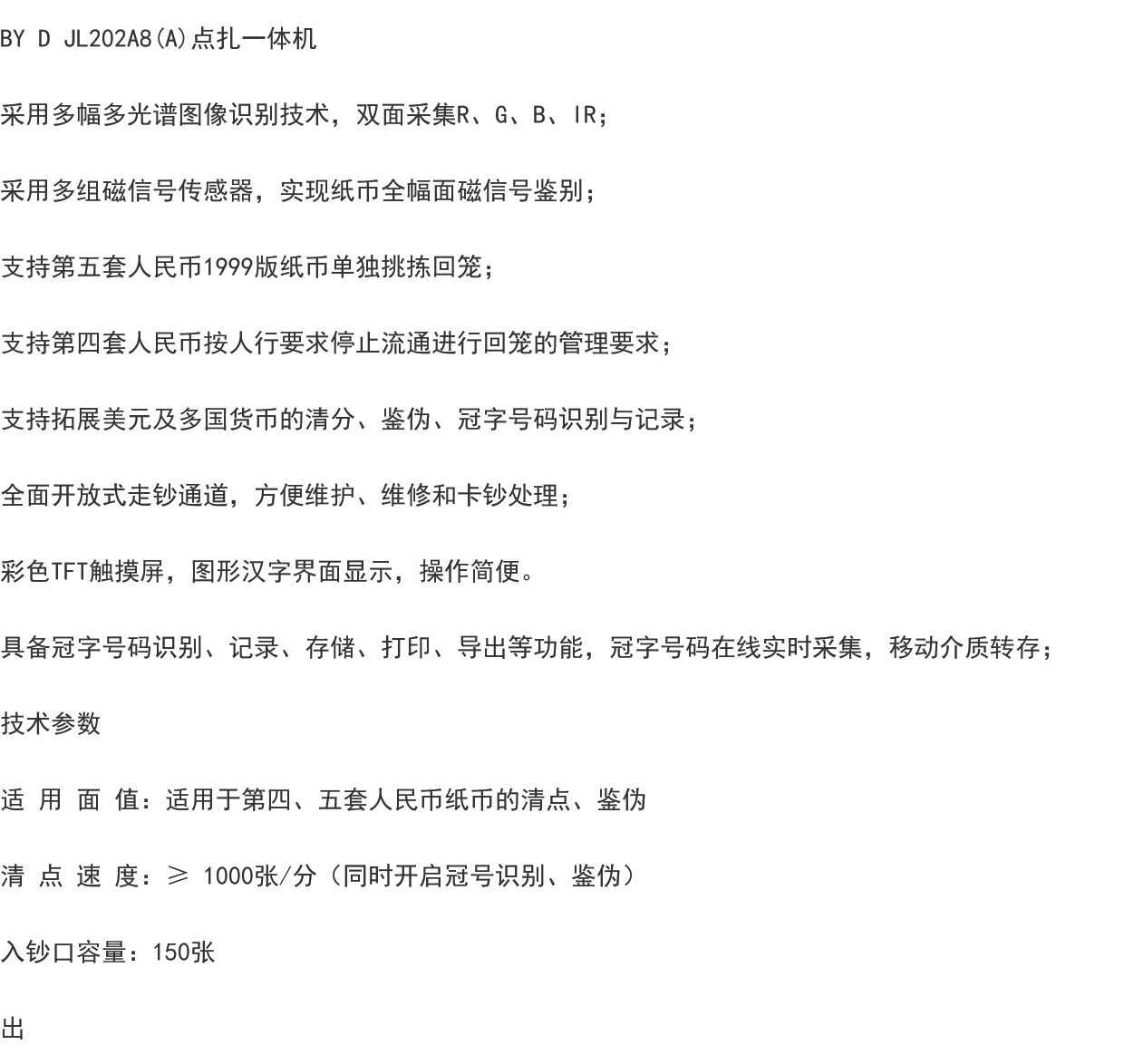 BY D JL202A8(A)点扎一体机

采用多幅多光谱图像识别技术，双面采集R、G、B、IR；

采用多组磁信号传感器，实现纸币全幅面磁信号鉴别；

支持第五套人民币1999版纸币单独挑拣回笼；

支持第四套人民币按人行要求停止流通进行回笼的管理要求；

支持拓展美元及多国货币的清分、鉴伪、冠字号码识别与记录；

全面开放式走钞通道，方便维护、维修和卡钞处理；

彩色TFT触摸屏，图形汉字界面显示，操作简便。

具备冠字号码识别、记录、存储、打印、导出等功能，冠字号码在线实时采集，移动介质转存；

技术参数

适 用 面 值：适用于第四、五套人民币纸币的清点、鉴伪

清 点 速 度：≥ 1000张/分（同时开启冠号识别、鉴伪）

入钞口容量：150张

出